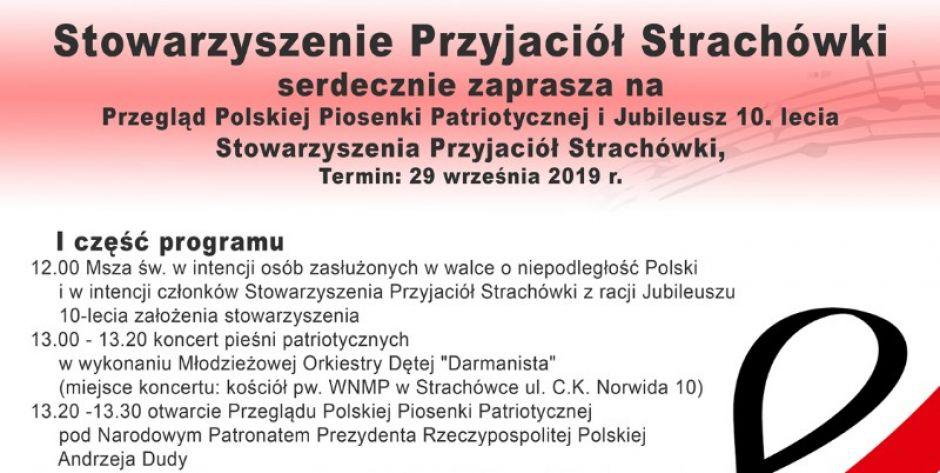 Stowarzyszenie Przyjaciół Strachówki
serdecznie zaprasza na
Przegląd Polskiej Piosenki Patriotycznej i Jubileusz 10. lecia
Stowarzyszenia Przyjaciół Strachówki,
Termin: 29 września 2019 r.

I część programu
12.00 Msza św. w intencji osób zasłużonych w walce o niepodległość Polski i w intencji członków Stowarzyszenia Przyjaciół Strachówki z racji Jubileuszu 10-lecia założenia stowarzyszenia
13.00 - 13.20 koncert pieśni patriotycznych w wykonaniu Młodzieżowej Orkiestry Dętej "Darmanista" (miejsce koncertu: kościół pw. WNMP w Strachówce ul. C.K. Norwida 10)
13.20 -13.30 otwarcie Przeglądu Polskiej Piosenki Patriotycznej pod Narodowym Patronatem Prezydenta Rzeczypospolitej Polskiej Andrzeja Dudy